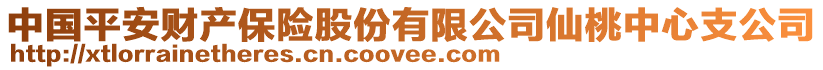 中国平安财产保险股份有限公司仙桃中心支公司
http://xtlorrainetheres.cn.coovee.com